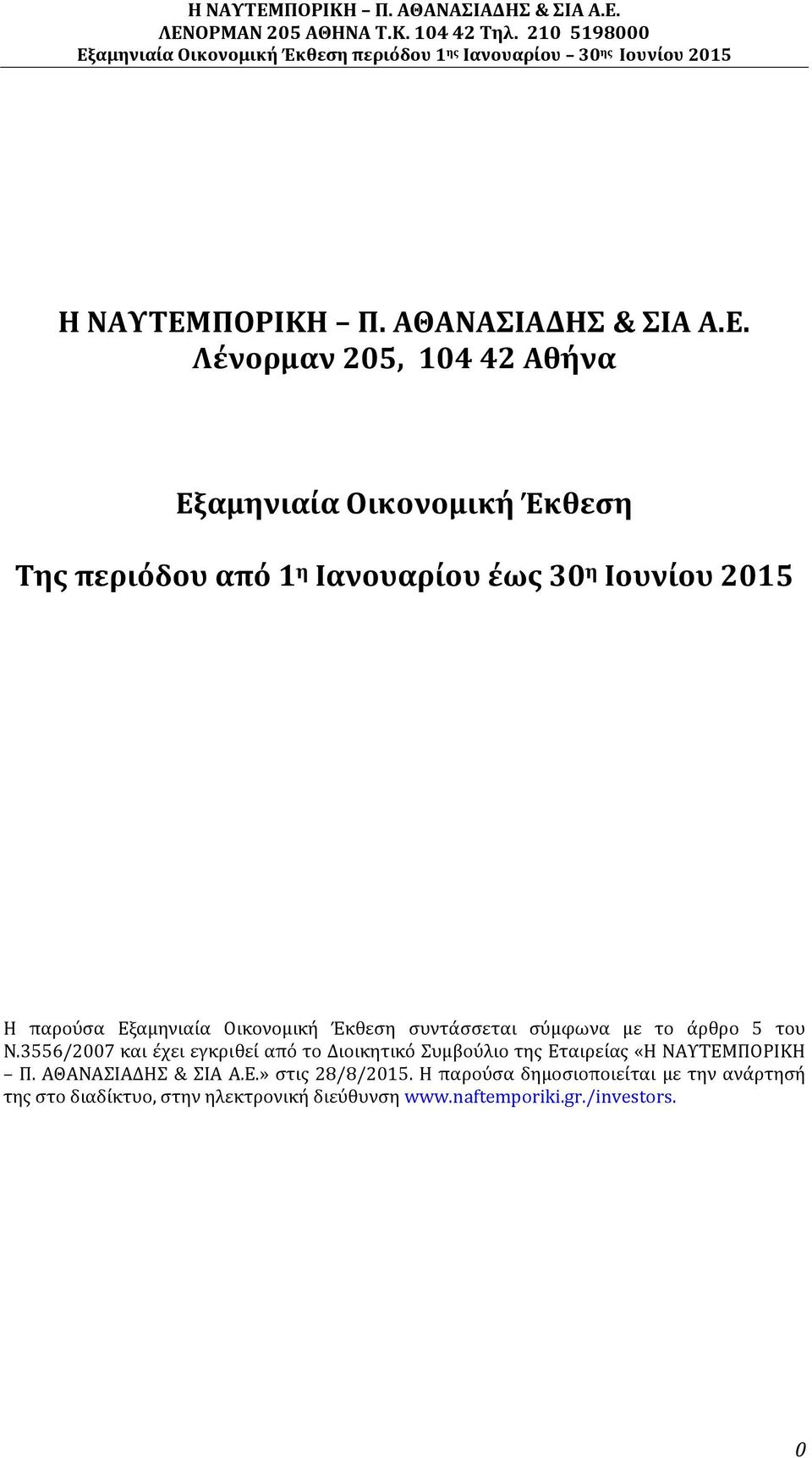 Η ΝΑΥΤΕΜΠΟΡΙΚΗ – Π. ΑΘΑΝΑΣΙΑΔΗΣ & ΣΙΑ Α.Ε.
ΛΕΝΟΡΜΑΝ 205 ΑΘΗΝΑ Τ.Κ. 104 42 Τηλ. 210 5198000
Εξαμηνιαία Οικονομική Έκθεση περιόδου 1ης Ιανουαρίου – 30ης Ιουνίου 2015

Η ΝΑΥΤΕΜΠΟΡΙΚΗ – Π. ΑΘΑΝΑΣΙΑΔΗΣ & ΣΙΑ Α.Ε.
Λένορμαν 205, 104 42 Αθήνα

Εξαμηνιαία Οικονομική Έκθεση

Της περιόδου από 1η Ιανουαρίου έως 30η Ιουνίου 2015

Η παρούσα Εξαμηνιαία Οικονομική Έκθεση συντάσσεται σύμφωνα με το άρθρο 5 του Ν.3556/2007 και έχει εγκριθεί από το Διοικητικό Συμβούλιο της Εταιρείας «Η ΝΑΥΤΕΜΠΟΡΙΚΗ – Π. ΑΘΑΝΑΣΙΑΔΗΣ & ΣΙΑ Α.Ε.» στις 28/8/2015. Η παρούσα δημοσιοποιείται με την ανάρτησή της στο διαδίκτυο, στην ηλεκτρονική διεύθυνση www.naftemporiki.gr./investors.

0